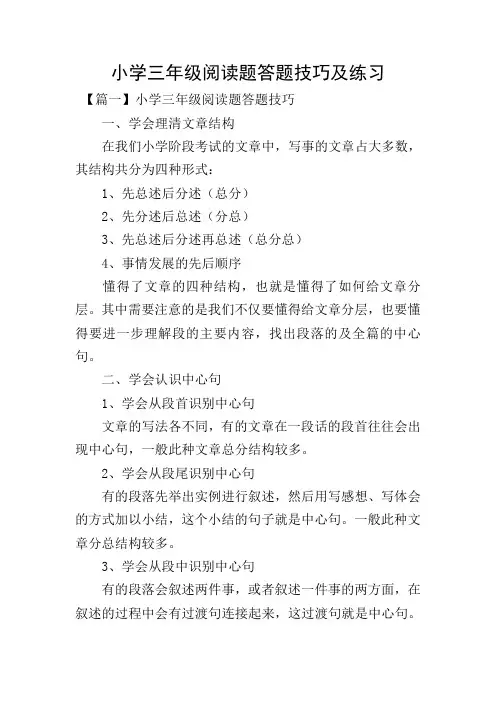 小学三年级阅读题答题技巧及练习

【篇一】小学三年级阅读题答题技巧

一、学会理清文章结构

在我们小学阶段考试的文章中，写事的文章占大多数，其结构共分为四种形式：

1、先总述后分述（总分）

2、先分述后总述（分总）

3、先总述后分述再总述（总分总）

4、事情发展的先后顺序

懂得了文章的四种结构，也就是懂得了如何给文章分层。其中需要注意的是我们不仅要懂得给文章分层，也要懂得要进一步理解段的主要内容，找出段落的及全篇的中心句。

二、学会认识中心句

1、学会从段首识别中心句

文章的写法各不同，有的文章在一段话的段首往往会出现中心句，一般此种文章总分结构较多。

2、学会从段尾识别中心句

有的段落先举出实例进行叙述，然后用写感想、写体会的方式加以小结，这个小结的句子就是中心句。一般此种文章分总结构较多。

3、学会从段中识别中心句

有的段落会叙述两件事，或者叙述一件事的两方面，在叙述的过程中会有过渡句连接起来，这过渡句就是中心句。